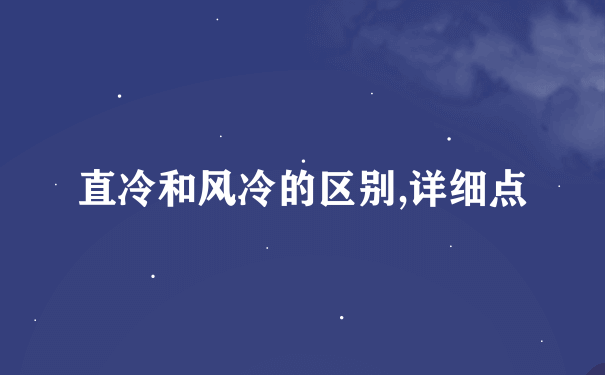 直冷和风冷的区别,详细点